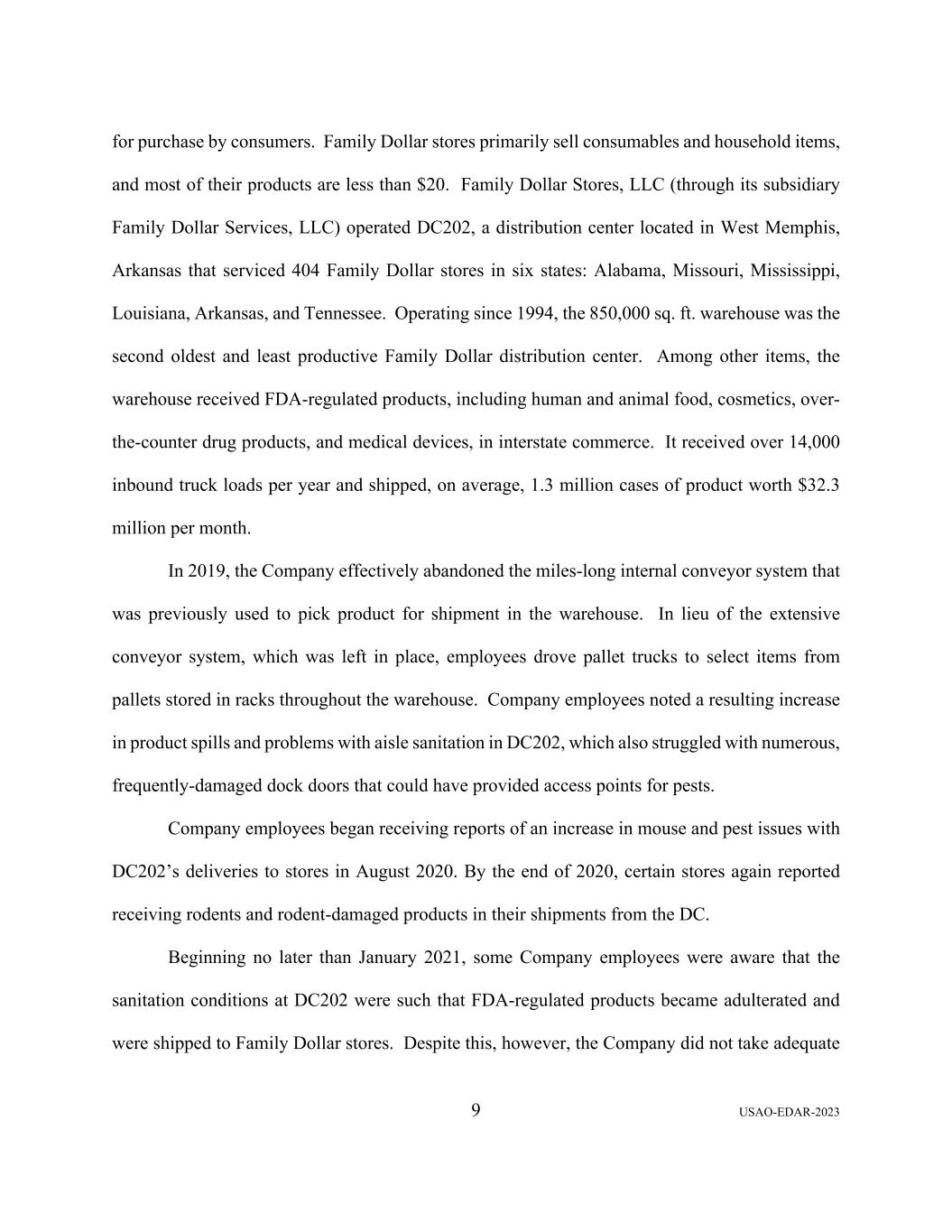 for purchase by consumers. Family Dollar stores primarily sell consumables and household items, and most of their products are less than \$20. Family Dollar Stores, LLC (through its subsidiary Family Dollar Services, LLC) operated DC202, a distribution center located in West Memphis, Arkansas that serviced 404 Family Dollar stores in six states: Alabama, Missouri, Mississippi, Louisiana, Arkansas, and Tennessee. Operating since 1994, the 850,000 sq. ft. warehouse was the second oldest and least productive Family Dollar distribution center. Among other items, the warehouse received FDA-regulated products, including human and animal food, cosmetics, over-the-counter drug products, and medical devices, in interstate commerce. It received over 14,000 inbound truck loads per year and shipped, on average, 1.3 million cases of product worth \$32.3 million per month.

In 2019, the Company effectively abandoned the miles-long internal conveyor system that was previously used to pick product for shipment in the warehouse. In lieu of the extensive conveyor system, which was left in place, employees drove pallet trucks to select items from pallets stored in racks throughout the warehouse. Company employees noted a resulting increase in product spills and problems with aisle sanitation in DC202, which also struggled with numerous, frequently-damaged dock doors that could have provided access points for pests.

Company employees began receiving reports of an increase in mouse and pest issues with DC202's deliveries to stores in August 2020. By the end of 2020, certain stores again reported receiving rodents and rodent-damaged products in their shipments from the DC.

Beginning no later than January 2021, some Company employees were aware that the sanitation conditions at DC202 were such that FDA-regulated products became adulterated and were shipped to Family Dollar stores. Despite this, however, the Company did not take adequate

9

USAO-EDAR-2023